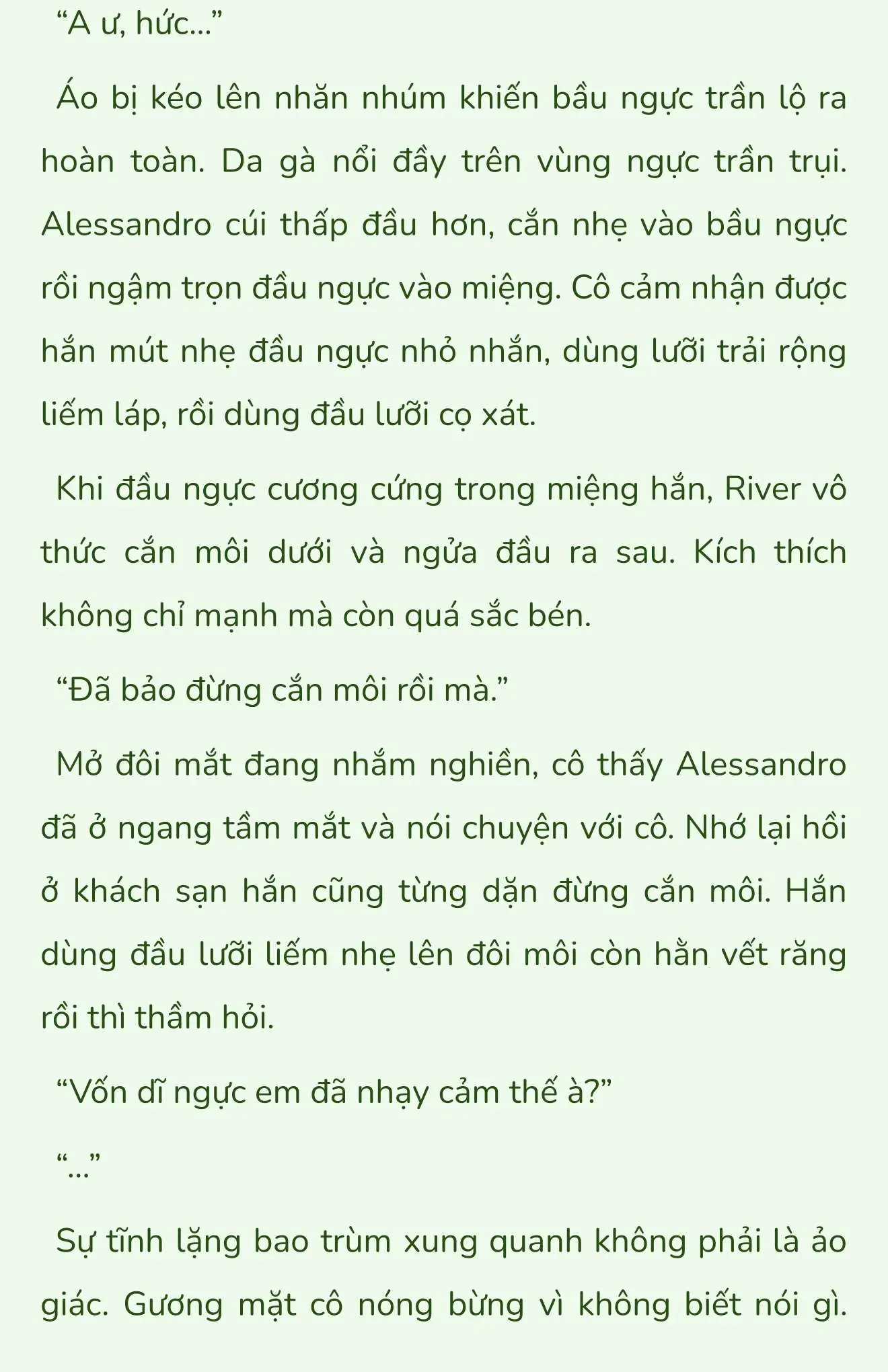 “A ư, hức...”

Áo bị kéo lên nhăn nhúm khiến bầu ngực trần lộ ra hoàn toàn. Da gà nổi đầy trên vùng ngực trần trụi. Alessandro cúi thấp đầu hơn, cắn nhẹ vào bầu ngực rồi ngậm trọn đầu ngực vào miệng. Cô cảm nhận được hắn mút nhẹ đầu ngực nhỏ nhắn, dùng lưỡi trải rộng liếm láp, rồi dùng đầu lưỡi cọ xát.

Khi đầu ngực cương cứng trong miệng hắn, River vô thức cắn môi dưới và ngửa đầu ra sau. Kích thích không chỉ mạnh mà còn quá sắc bén.

“Đã bảo đừng cắn môi rồi mà.”

Mở đôi mắt đang nhắm nghiền, cô thấy Alessandro đã ở ngang tầm mắt và nói chuyện với cô. Nhớ lại hồi ở khách sạn hắn cũng từng dặn đừng cắn môi. Hắn dùng đầu lưỡi liếm nhẹ lên đôi môi còn hằn vết răng rồi thì thầm hỏi.

“Vốn dĩ ngực em đã nhạy cảm thế à?”

“...”

Sự tĩnh lặng bao trùm xung quanh không phải là ảo giác. Gương mặt cô nóng bừng vì không biết nói gì.